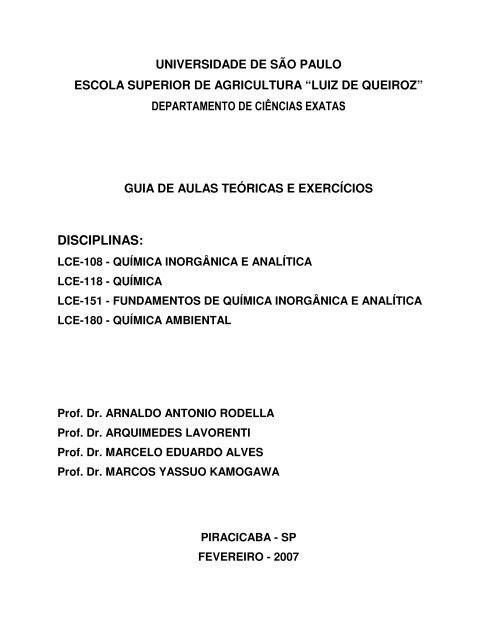 UNIVERSIDADE DE SÃO PAULO
ESCOLA SUPERIOR DE AGRICULTURA “LUIZ DE QUEIROZ”
DEPARTAMENTO DE CIÊNCIAS EXATAS

GUIA DE AULAS TEÓRICAS E EXERCÍCIOS

DISCIPLINAS:
LCE-108 - QUÍMICA INORGÂNICA E ANALÍTICA
LCE-118 - QUÍMICA
LCE-151 - FUNDAMENTOS DE QUÍMICA INORGÂNICA E ANALÍTICA
LCE-180 - QUÍMICA AMBIENTAL

Prof. Dr. ARNALDO ANTONIO RODELLA
Prof. Dr. ARQUIMEDES LAVORENTI
Prof. Dr. MARCELO EDUARDO ALVES
Prof. Dr. MARCOS YASSUO KAMOGAWA

PIRACICABA - SP
FEVEREIRO - 2007